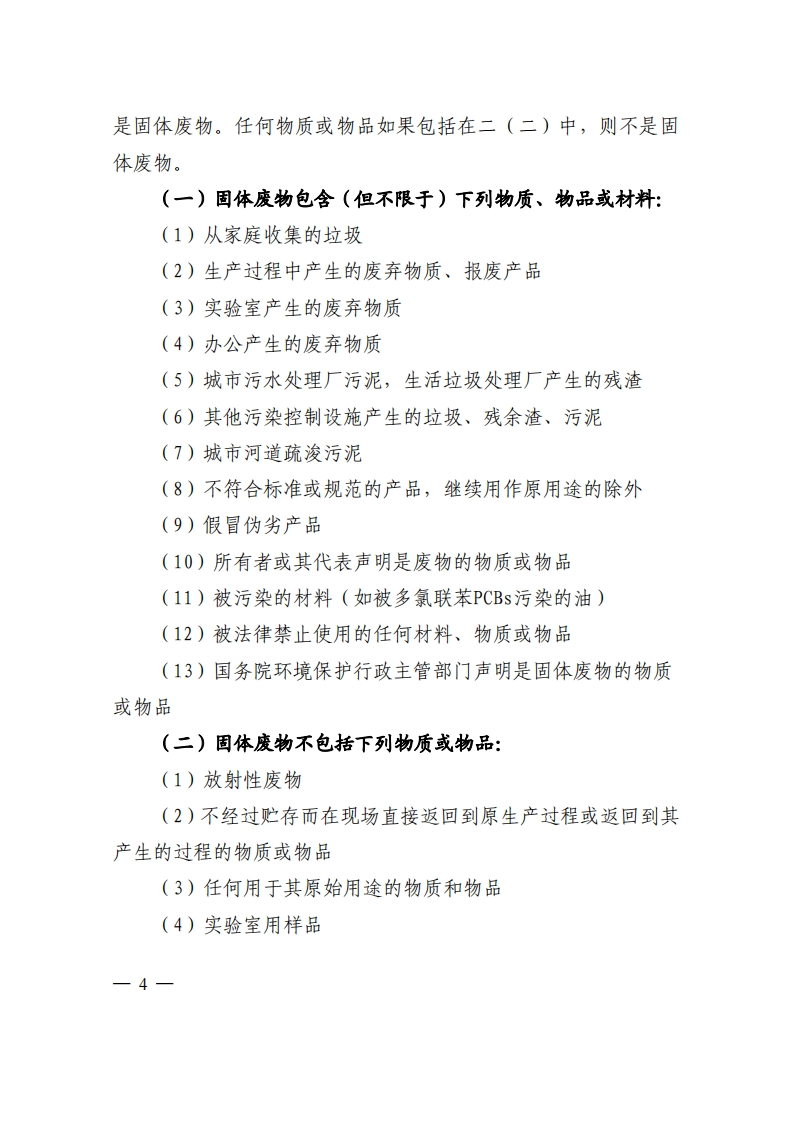 是固体废物。任何物质或物品如果包括在二（二）中，则不是固体废物。

（一）固体废物包含（但不限于）下列物质、物品或材料：

（1）从家庭收集的垃圾

（2）生产过程中产生的废弃物质、报废产品

（3）实验室产生的废弃物质

（4）办公产生的废弃物质

（5）城市污水处理厂污泥，生活垃圾处理厂产生的残渣

（6）其他污染控制设施产生的垃圾、残余渣、污泥

（7）城市河道疏浚污泥

（8）不符合标准或规范的产品，继续用作原用途的除外

（9）假冒伪劣产品

（10）所有者或其代表声明是废物的物质或物品

（11）被污染的材料（如被多氯联苯PCBs污染的油）

（12）被法律禁止使用的任何材料、物质或物品

（13）国务院环境保护行政主管部门声明是固体废物的物质或物品

（二）固体废物不包括下列物质或物品：

（1）放射性废物

（2）不经过贮存而在现场直接返回到原生产过程或返回到其产生的过程的物质或物品

（3）任何用于其原始用途的物质和物品

（4）实验室用样品

— 4 —